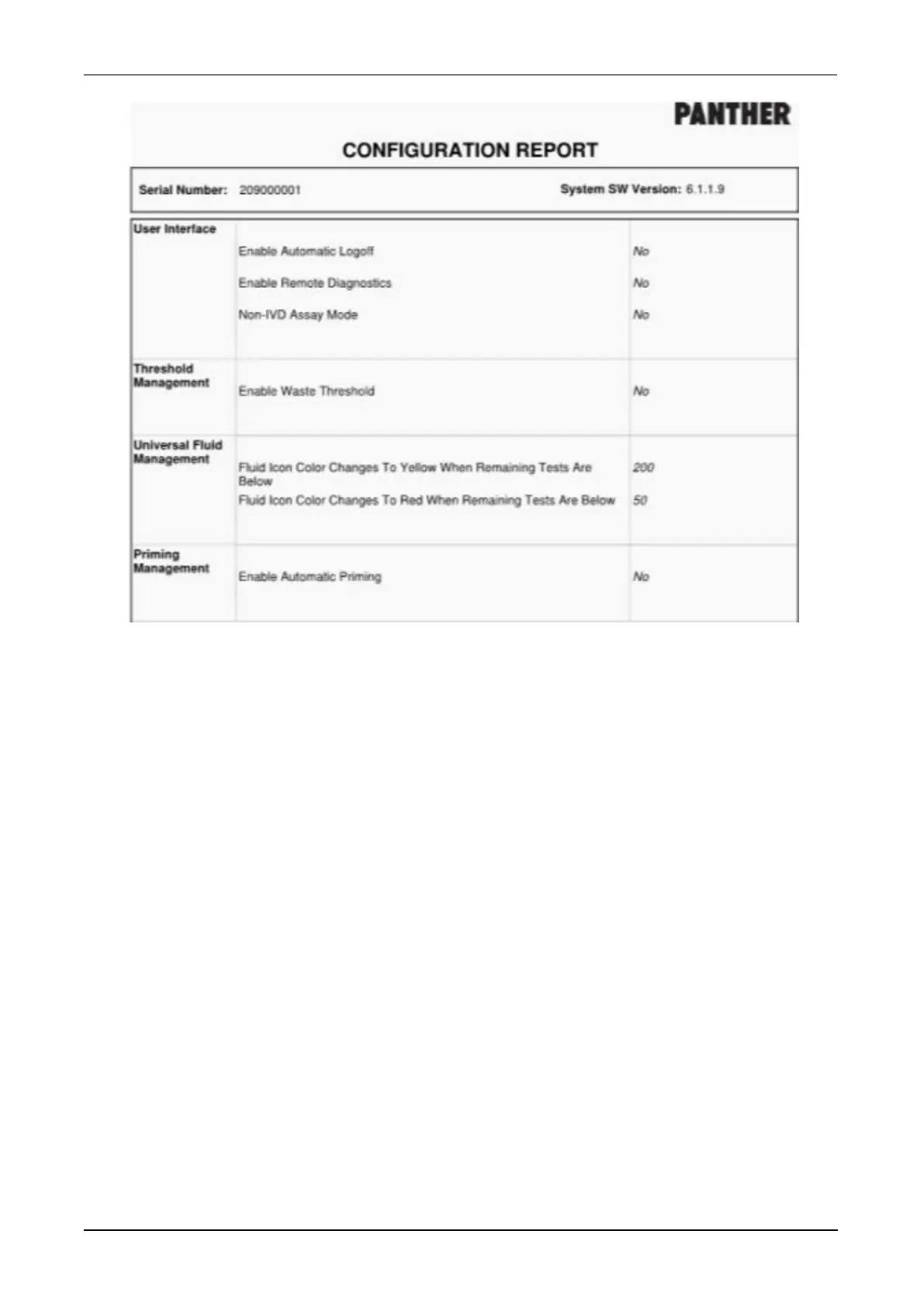 PANTHER

CONFIGURATION REPORT

Serial Number: 209000001

System SW Version: 6.1.1.9

| | | |
|---|---|---|
| User Interface | Enable Automatic Logoff | No |
| | Enable Remote Diagnostics | No |
| | Non-IVD Assay Mode | No |
| Threshold Management | Enable Waste Threshold | No |
| Universal Fluid Management | Fluid Icon Color Changes To Yellow When Remaining Tests Are Below | 200 |
| | Fluid Icon Color Changes To Red When Remaining Tests Are Below | 50 |
| Priming Management | Enable Automatic Priming | No |